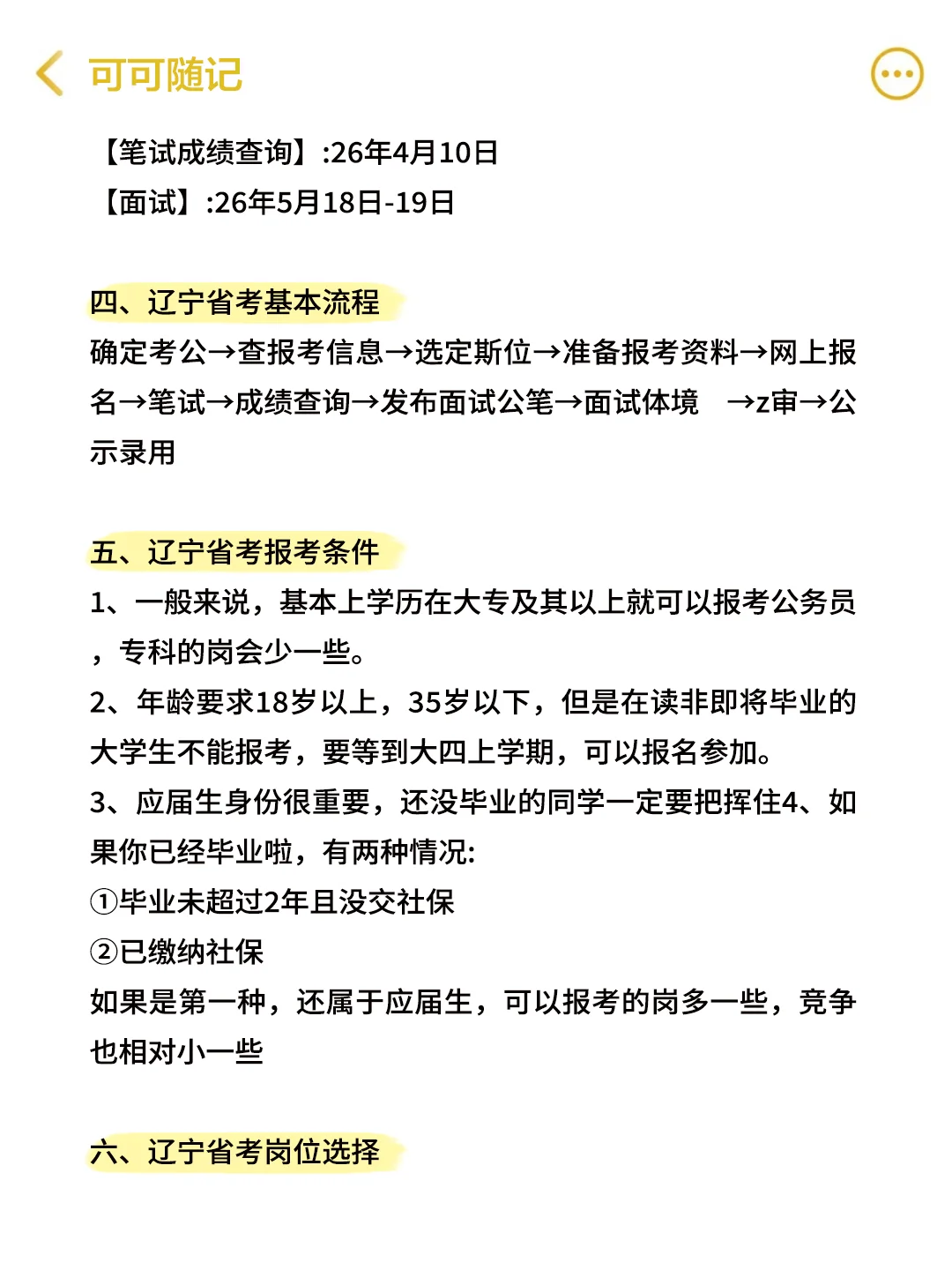 可可随记

【笔试成绩查询】:26年4月10日
【面试】:26年5月18日-19日

四、辽宁省考基本流程
确定考公→查报考信息→选定斯位→准备报考资料→网上报名→笔试→成绩查询→发布面试公笔→面试体境 →z审→公示录用

五、辽宁省考报考条件
1、一般来说，基本上学历在大专及其以上就可以报考公务员，专科的岗会少一些。
2、年龄要求18岁以上，35岁以下，但是在读非即将毕业的大学生不能报考，要等到大四上学期，可以报名参加。
3、应届生身份很重要，还没毕业的同学一定要把挥住4、如果你已经毕业啦，有两种情况:
①毕业未超过2年且没交社保
②已缴纳社保
如果是第一种，还属于应届生，可以报考的岗多一些，竞争也相对小一些

六、辽宁省考岗位选择